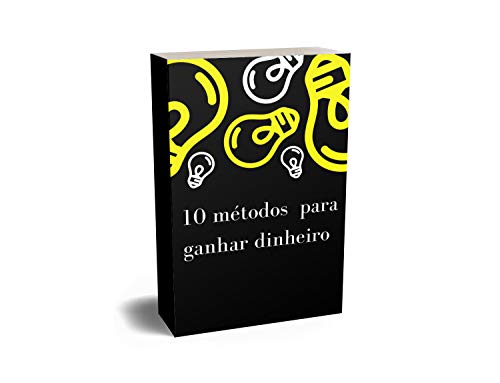 10 métodos para ganhar dinheiro